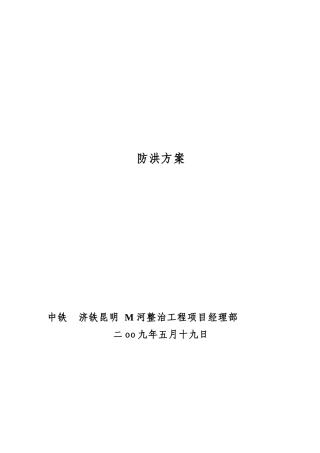 防洪方案

中铁　济铁昆明 M 河整治工程项目经理部

二 oo 九年五月十九日